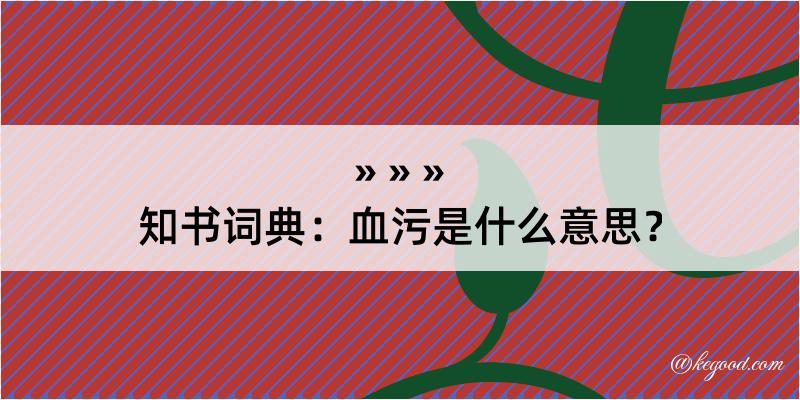 » » »
知书词典：血污是什么意思？

@kegood.com